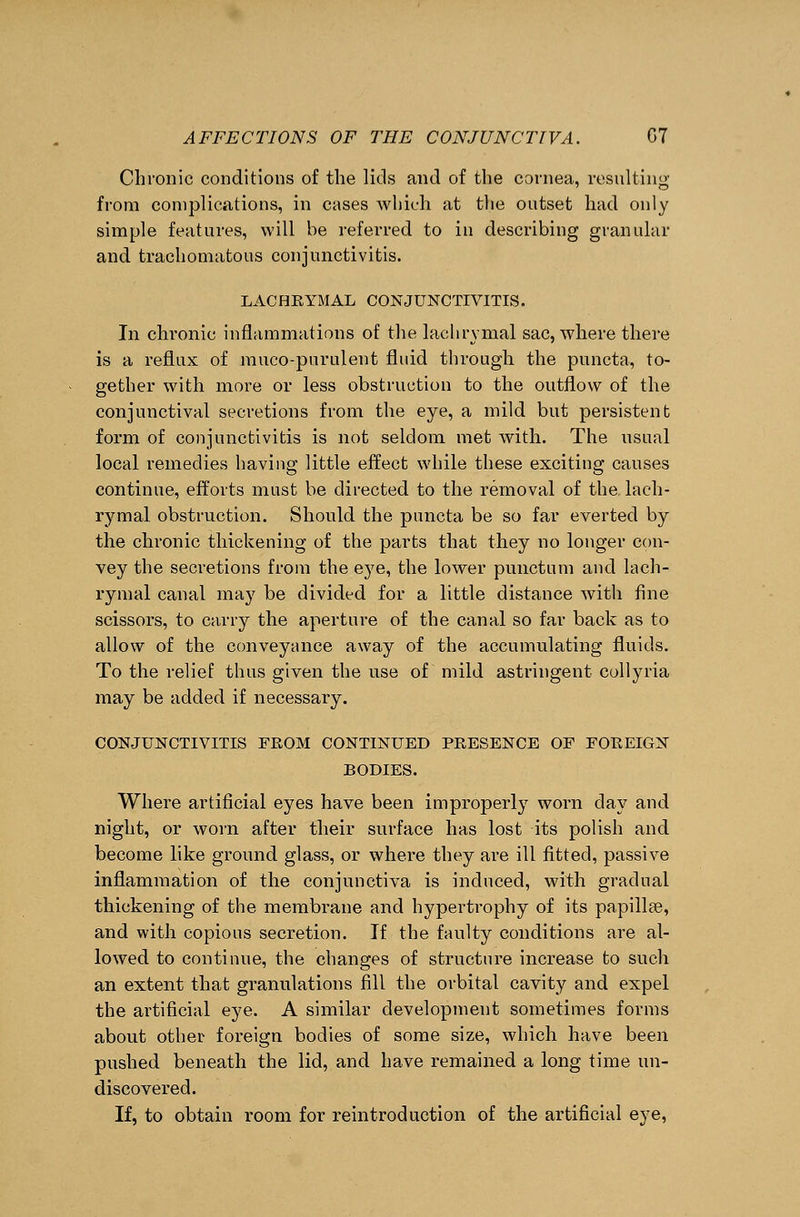 AFFECTIONS OF THE CONJUNCTIVA. 67

Chronic conditions of the lids and of the cornea, resulting from complications, in cases which at the outset had only simple features, will be referred to in describing granular and trachomatous conjunctivitis.

LACHRYMAL CONJUNCTIVITIS.

In chronic inflammations of the lachrymal sac, where there is a reflux of muco-purulent fluid through the puncta, together with more or less obstruction to the outflow of the conjunctival secretions from the eye, a mild but persistent form of conjunctivitis is not seldom met with. The usual local remedies having little effect while these exciting causes continue, efforts must be directed to the removal of the lachrymal obstruction. Should the puncta be so far everted by the chronic thickening of the parts that they no longer convey the secretions from the eye, the lower punctum and lachrymal canal may be divided for a little distance with fine scissors, to carry the aperture of the canal so far back as to allow of the conveyance away of the accumulating fluids. To the relief thus given the use of mild astringent collyria may be added if necessary.

CONJUNCTIVITIS FROM CONTINUED PRESENCE OF FOREIGN BODIES.

Where artificial eyes have been improperly worn day and night, or worn after their surface has lost its polish and become like ground glass, or where they are ill fitted, passive inflammation of the conjunctiva is induced, with gradual thickening of the membrane and hypertrophy of its papillæ, and with copious secretion. If the faulty conditions are allowed to continue, the changes of structure increase to such an extent that granulations fill the orbital cavity and expel the artificial eye. A similar development sometimes forms about other foreign bodies of some size, which have been pushed beneath the lid, and have remained a long time undiscovered.

If, to obtain room for reintroduction of the artificial eye,